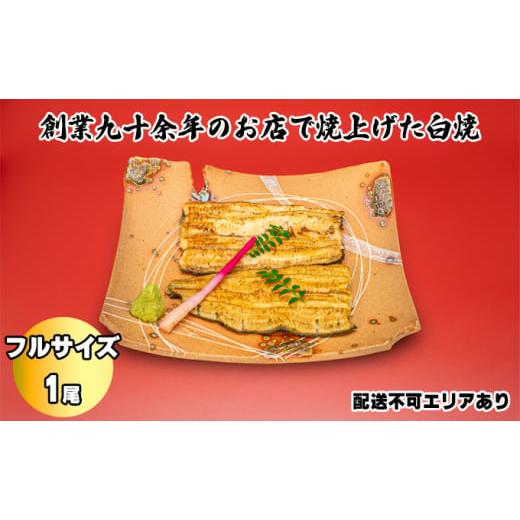 創業九十余年のお店で焼上げた白焼

フルサイズ
1尾

配送不可エリアあり